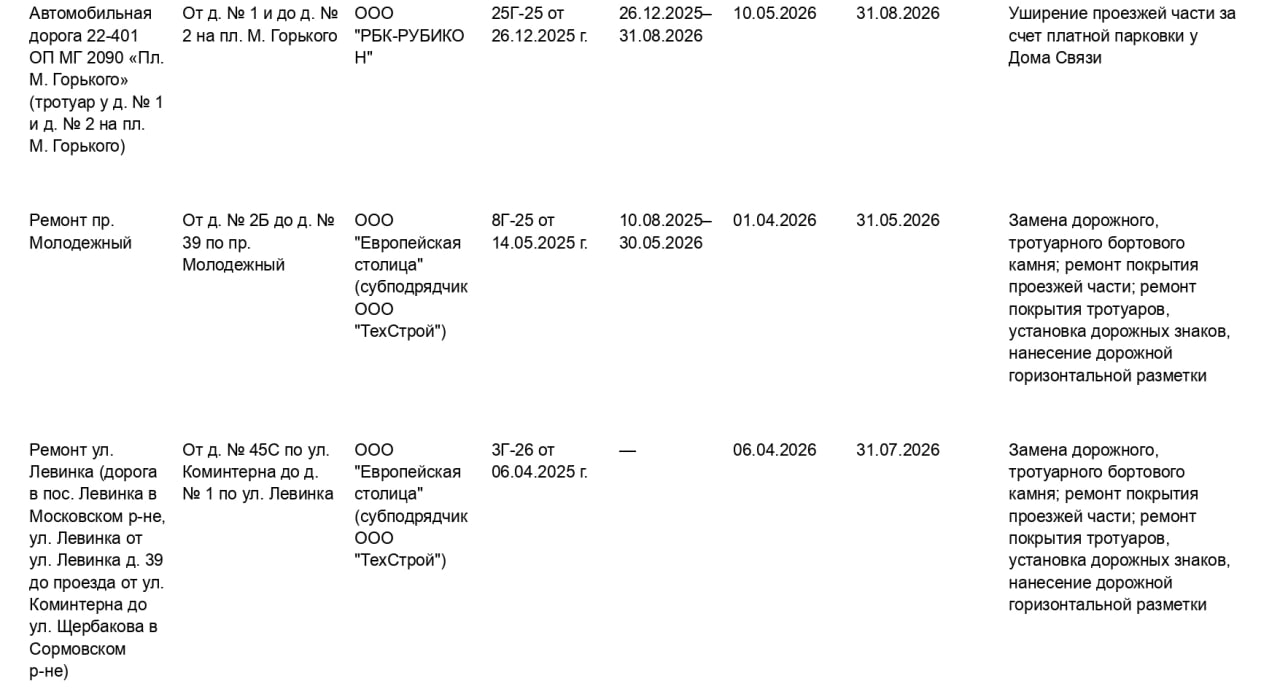 | | | | | | | | |
|---|---|---|---|---|---|---|---|
| Автомобильная дорога 22-401 ОП МГ 2090 «Пл. М. Горького» (тротуар у д. № 1 и д. № 2 на пл. М. Горького) | От д. № 1 и до д. № 2 на пл. М. Горького | ООО "РБК-РУБИКОН" | 25Г-25 от 26.12.2025 г. | 26.12.2025–31.08.2026 | 10.05.2026 | 31.08.2026 | Уширение проезжей части за счет платной парковки у Дома Связи |
| Ремонт пр. Молодежный | От д. № 2Б до д. № 39 по пр. Молодежный | ООО "Европейская столица" (субподрядчик ООО "ТехСтрой") | 8Г-25 от 14.05.2025 г. | 10.08.2025–30.05.2026 | 01.04.2026 | 31.05.2026 | Замена дорожного, тротуарного бортового камня; ремонт покрытия проезжей части; ремонт покрытия тротуаров, установка дорожных знаков, нанесение дорожной горизонтальной разметки |
| Ремонт ул. Левинка (дорога в пос. Левинка в Московском р-не, ул. Левинка от ул. Левинка д. 39 до проезда от ул. Коминтерна до ул. Щербакова в Сормовском р-не) | От д. № 45С по ул. Коминтерна до д. № 1 по ул. Левинка | ООО "Европейская столица" (субподрядчик ООО "ТехСтрой") | 3Г-26 от 06.04.2025 г. | — | 06.04.2026 | 31.07.2026 | Замена дорожного, тротуарного бортового камня; ремонт покрытия проезжей части; ремонт покрытия тротуаров, установка дорожных знаков, нанесение дорожной горизонтальной разметки |